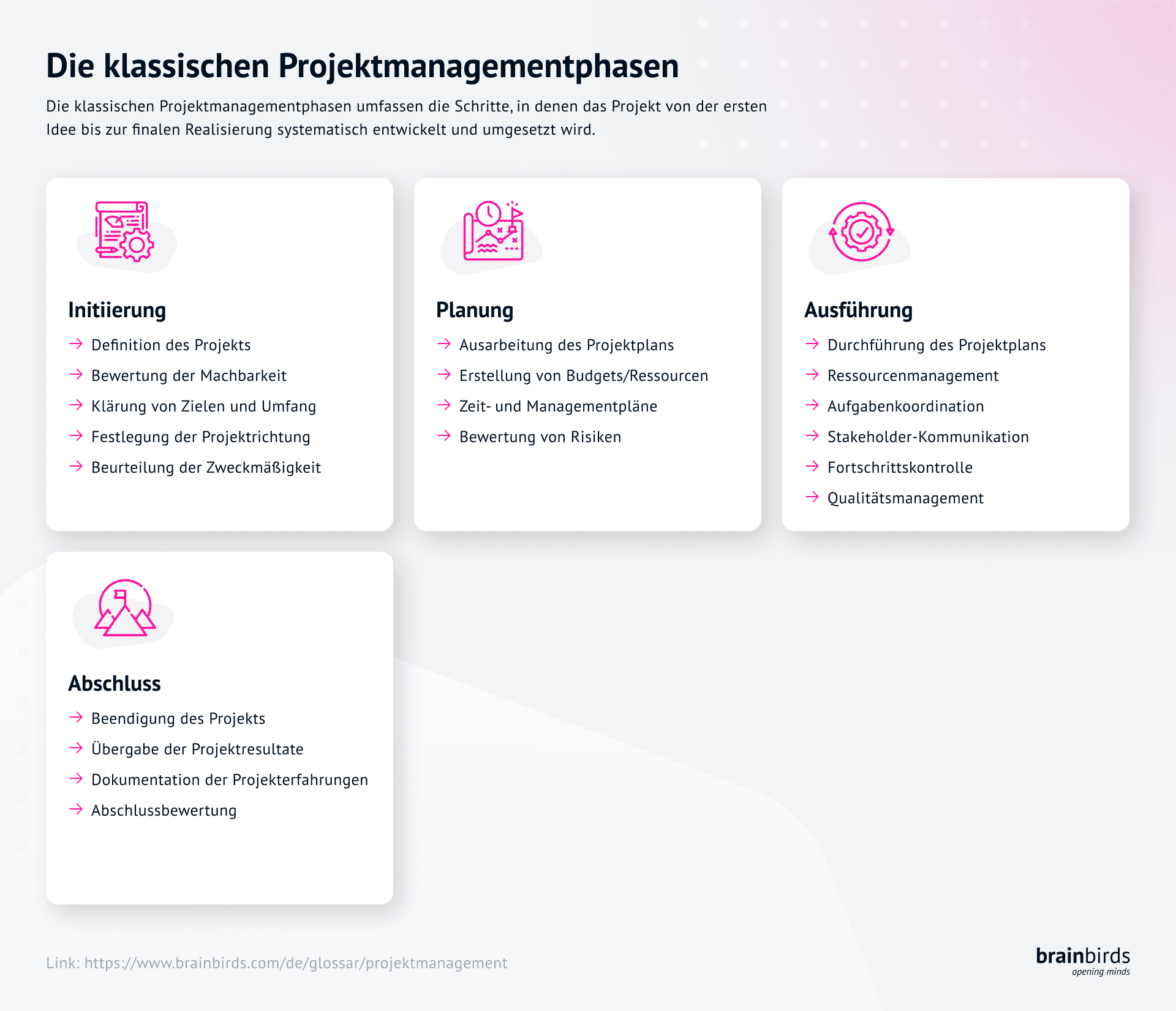 Die klassischen Projektmanagementphasen

Die klassischen Projektmanagementphasen umfassen die Schritte, in denen das Projekt von der ersten Idee bis zur finalen Realisierung systematisch entwickelt und umgesetzt wird.

Initiierung
→ Definition des Projekts
→ Bewertung der Machbarkeit
→ Klärung von Zielen und Umfang
→ Festlegung der Projektrichtung
→ Beurteilung der Zweckmäßigkeit

Planung
→ Ausarbeitung des Projektplans
→ Erstellung von Budgets/Ressourcen
→ Zeit- und Managementpläne
→ Bewertung von Risiken

Ausführung
→ Durchführung des Projektplans
→ Ressourcenmanagement
→ Aufgabenkoordination
→ Stakeholder-Kommunikation
→ Fortschrittskontrolle
→ Qualitätsmanagement

Abschluss
→ Beendigung des Projekts
→ Übergabe der Projektresultate
→ Dokumentation der Projekterfahrungen
→ Abschlussbewertung

Link: https://www.brainbirds.com/de/glossar/projektmanagement

brainbirds
opening minds